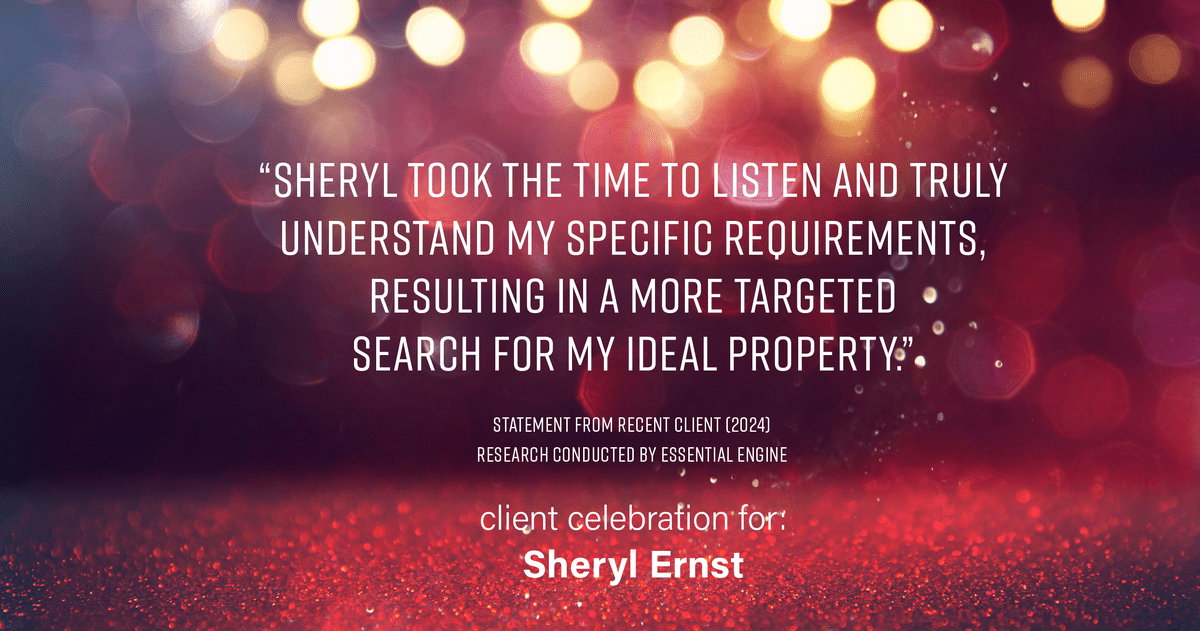 “SHERYL TOOK THE TIME TO LISTEN AND TRULY UNDERSTAND MY SPECIFIC REQUIREMENTS, RESULTING IN A MORE TARGETED SEARCH FOR MY IDEAL PROPERTY.”

STATEMENT FROM RECENT CLIENT (2024)
RESEARCH CONDUCTED BY ESSENTIAL ENGINE

client celebration for:
Sheryl Ernst